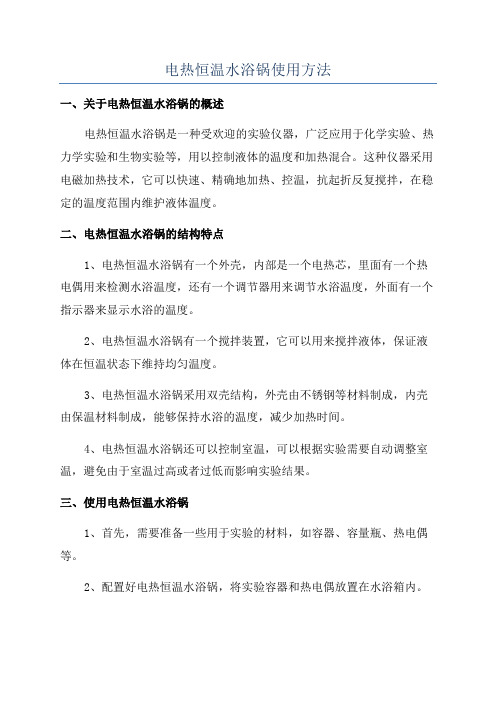 电热恒温水浴锅使用方法

一、关于电热恒温水浴锅的概述

电热恒温水浴锅是一种受欢迎的实验仪器，广泛应用于化学实验、热力学实验和生物实验等，用以控制液体的温度和加热混合。这种仪器采用电磁加热技术，它可以快速、精确地加热、控温，抗起折反复搅拌，在稳定的温度范围内维护液体温度。

二、电热恒温水浴锅的结构特点

1、电热恒温水浴锅有一个外壳，内部是一个电热芯，里面有一个热电偶用来检测水浴温度，还有一个调节器用来调节水浴温度，外面有一个指示器来显示水浴的温度。

2、电热恒温水浴锅有一个搅拌装置，它可以用来搅拌液体，保证液体在恒温状态下维持均匀温度。

3、电热恒温水浴锅采用双壳结构，外壳由不锈钢等材料制成，内壳由保温材料制成，能够保持水浴的温度，减少加热时间。

4、电热恒温水浴锅还可以控制室温，可以根据实验需要自动调整室温，避免由于室温过高或者过低而影响实验结果。

三、使用电热恒温水浴锅

1、首先，需要准备一些用于实验的材料，如容器、容量瓶、热电偶等。

2、配置好电热恒温水浴锅，将实验容器和热电偶放置在水浴箱内。